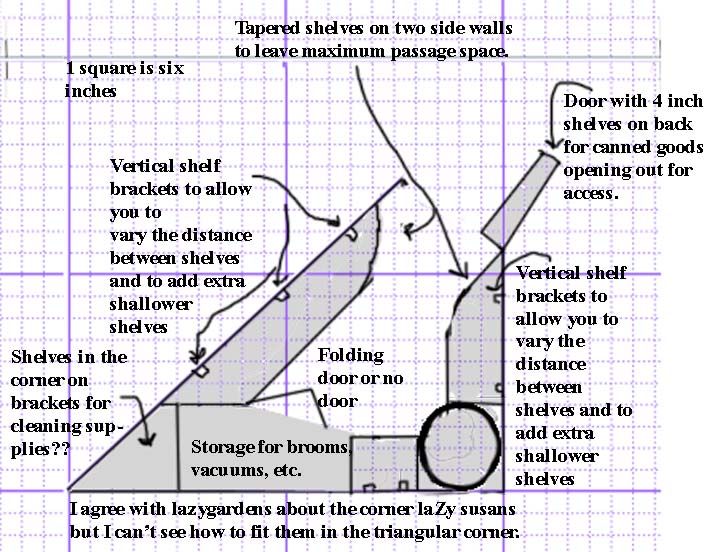 Tapered shelves on two side walls to leave maximum passage space.

1 square is six inches

Door with 4 inch shelves on back for canned goods opening out for access.

Vertical shelf brackets to allow you to vary the distance between shelves and to add extra shallower shelves

Vertical shelf brackets to allow you to vary the distance between shelves and to add extra shallower shelves

Shelves in the corner on brackets for cleaning supplies??

Folding door or no door

Storage for brooms, vacuums, etc.

I agree with lazygardens about the corner laZy susans but I can't see how to fit them in the triangular corner.